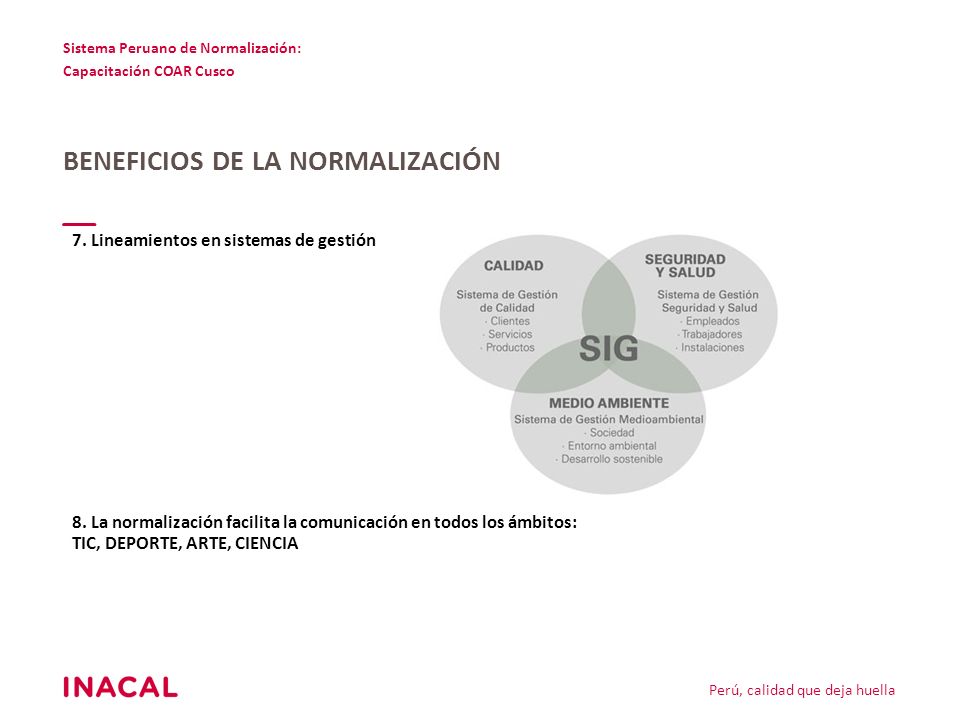 Sistema Peruano de Normalización:
Capacitación COAR Cusco

BENEFICIOS DE LA NORMALIZACIÓN

7. Lineamientos en sistemas de gestión

CALIDAD
Sistema de Gestión de Calidad
· Clientes
· Servicios
· Productos

SEGURIDAD Y SALUD
Sistema de Gestión Seguridad y Salud
· Empleados
· Trabajadores
· Instalaciones

SIG

MEDIO AMBIENTE
Sistema de Gestión Medioambiental
· Sociedad
· Entorno ambiental
· Desarrollo sostenible

8. La normalización facilita la comunicación en todos los ámbitos: TIC, DEPORTE, ARTE, CIENCIA

INACAL

Perú, calidad que deja huella